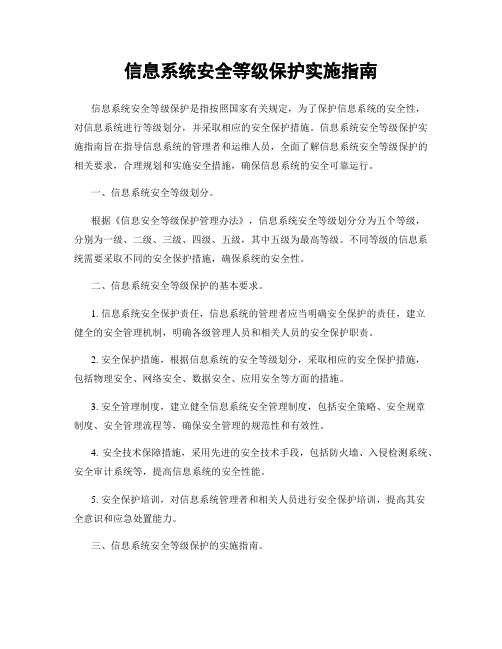 信息系统安全等级保护实施指南

信息系统安全等级保护是指按照国家有关规定，为了保护信息系统的安全性，对信息系统进行等级划分，并采取相应的安全保护措施。信息系统安全等级保护实施指南旨在指导信息系统的管理者和运维人员，全面了解信息系统安全等级保护的相关要求，合理规划和实施安全措施，确保信息系统的安全可靠运行。

一、信息系统安全等级划分。

根据《信息安全等级保护管理办法》，信息系统安全等级划分分为五个等级，分别为一级、二级、三级、四级、五级，其中五级为最高等级。不同等级的信息系统需要采取不同的安全保护措施，确保系统的安全性。

二、信息系统安全等级保护的基本要求。

1. 信息系统安全保护责任，信息系统的管理者应当明确安全保护的责任，建立健全的安全管理机制，明确各级管理人员和相关人员的安全保护职责。

2. 安全保护措施，根据信息系统的安全等级划分，采取相应的安全保护措施，包括物理安全、网络安全、数据安全、应用安全等方面的措施。

3. 安全管理制度，建立健全信息系统安全管理制度，包括安全策略、安全规章制度、安全管理流程等，确保安全管理的规范性和有效性。

4. 安全技术保障措施，采用先进的安全技术手段，包括防火墙、入侵检测系统、安全审计系统等，提高信息系统的安全性能。

5. 安全保护培训，对信息系统管理者和相关人员进行安全保护培训，提高其安全意识和应急处置能力。

三、信息系统安全等级保护的实施指南。